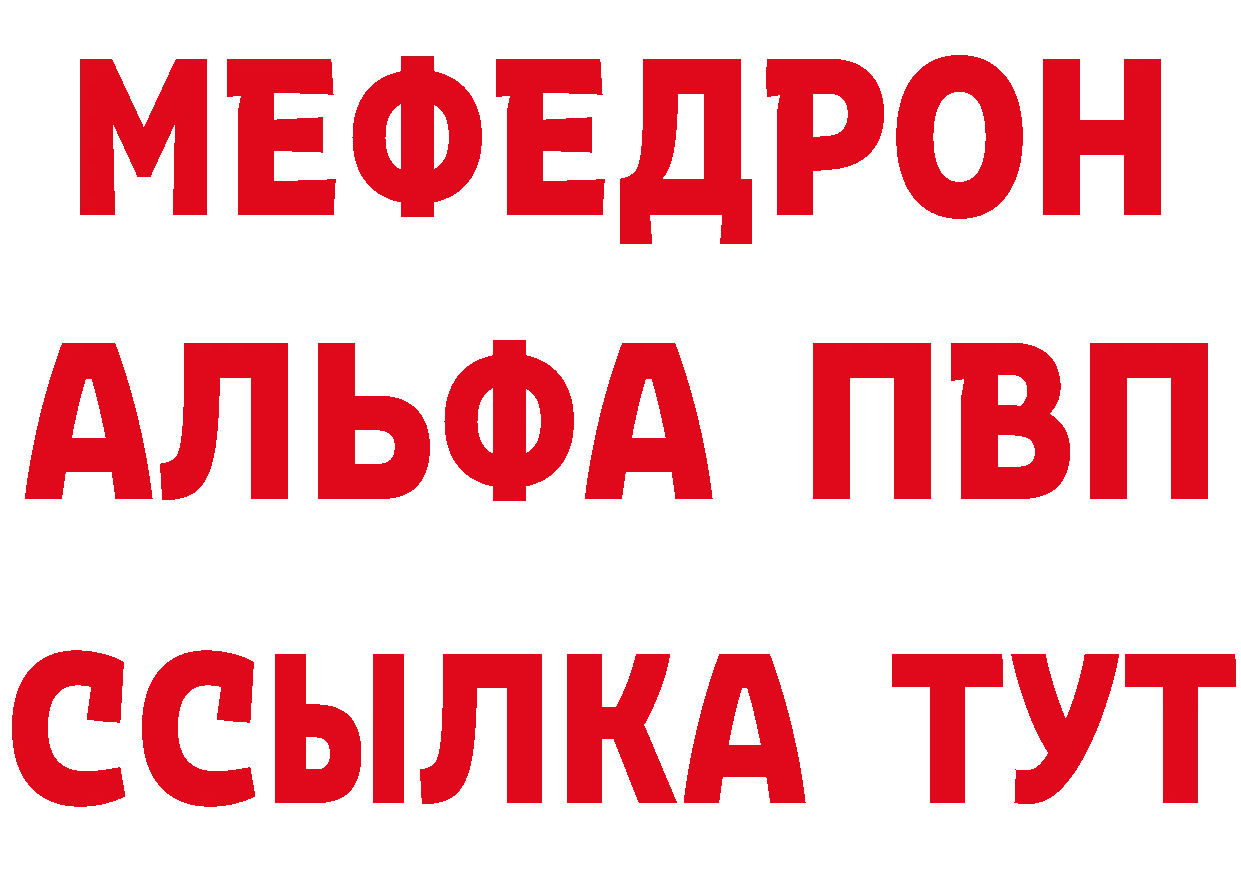 МЕФЕДРОН
АЛЬФА ПВП
ССЫЛКА ТУТ